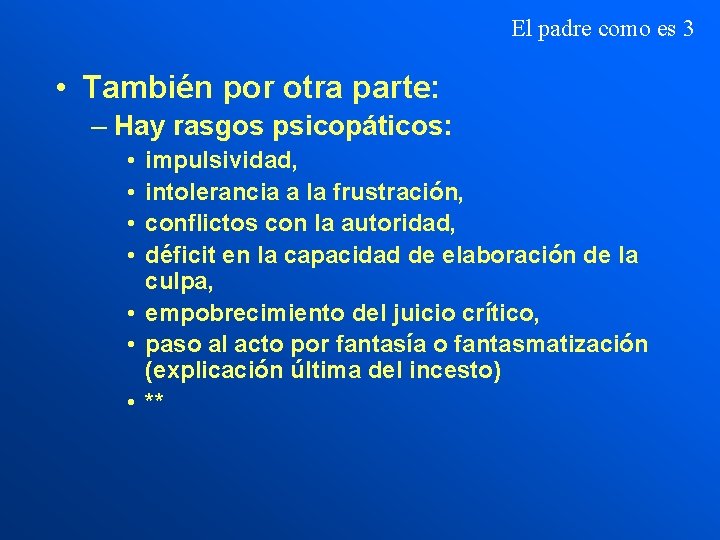 El padre como es 3

• También por otra parte:
– Hay rasgos psicopáticos:
• impulsividad,
• intolerancia a la frustración,
• conflictos con la autoridad,
• déficit en la capacidad de elaboración de la culpa,
• empobrecimiento del juicio crítico,
• paso al acto por fantasía o fantasmatización (explicación última del incesto)
• **